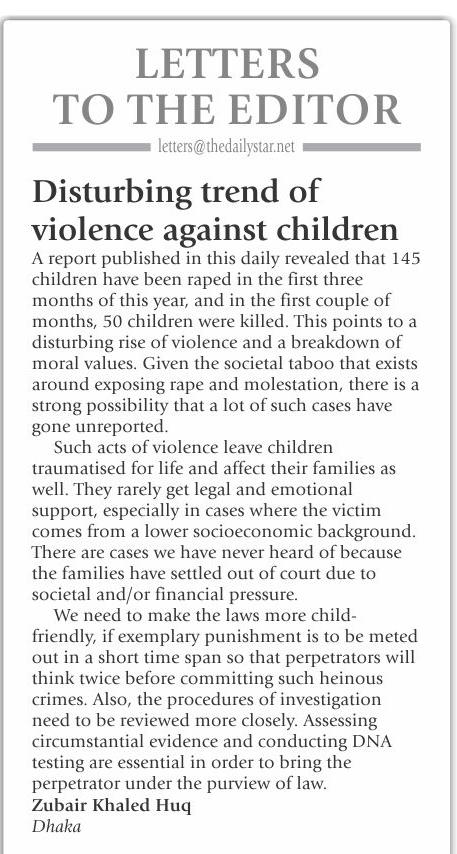 LETTERS TO THE EDITOR

letters@thedailystar.net

Disturbing trend of violence against children

A report published in this daily revealed that 145 children have been raped in the first three months of this year, and in the first couple of months, 50 children were killed. This points to a disturbing rise of violence and a breakdown of moral values. Given the societal taboo that exists around exposing rape and molestation, there is a strong possibility that a lot of such cases have gone unreported.

Such acts of violence leave children traumatised for life and affect their families as well. They rarely get legal and emotional support, especially in cases where the victim comes from a lower socioeconomic background. There are cases we have never heard of because the families have settled out of court due to societal and/or financial pressure.

We need to make the laws more child-friendly, if exemplary punishment is to be meted out in a short time span so that perpetrators will think twice before committing such heinous crimes. Also, the procedures of investigation need to be reviewed more closely. Assessing circumstantial evidence and conducting DNA testing are essential in order to bring the perpetrator under the purview of law.

Zubair Khaled Huq
Dhaka